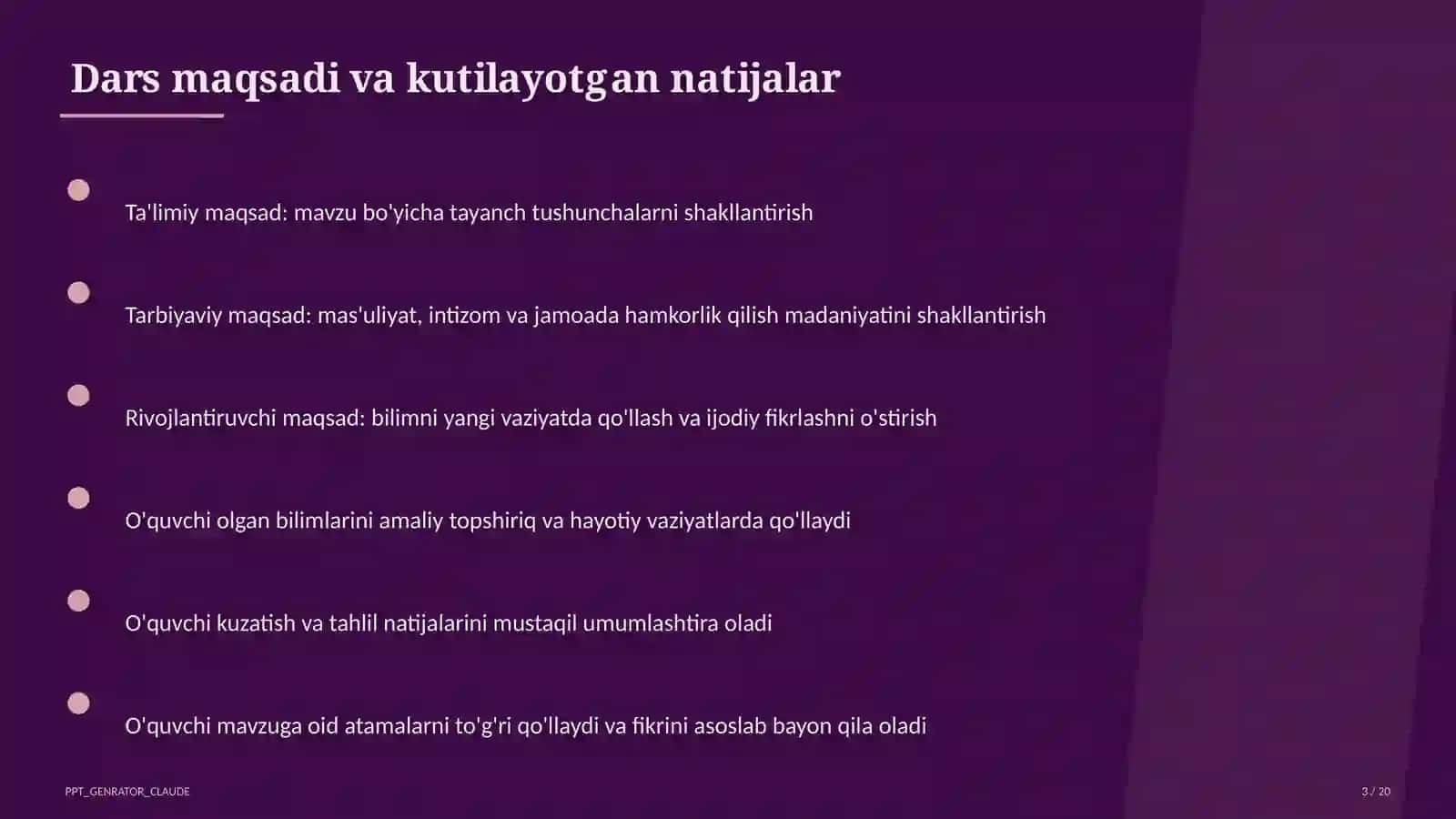 Dars maqsadi va kutilayotgan natijalar

Ta'limiy maqsad: mavzu bo'yicha tayanch tushunchalarni shakllantirish

Tarbiyaviy maqsad: mas'uliyat, intizom va jamoada hamkorlik qilish madaniyatini shakllantirish

Rivojlantiruvchi maqsad: bilimni yangi vaziyatda qo'llash va ijodiy fikrlashni o'stirish

O'quvchi olgan bilimlarini amaliy topshiriq va hayotiy vaziyatlarda qo'llaydi

O'quvchi kuzatish va tahlil natijalarini mustaqil umumlashtira oladi

O'quvchi mavzuga oid atamalarni to'g'ri qo'llaydi va fikrini asoslab bayon qila oladi

PPT_GENRATOR_CLAUDE

3 / 20